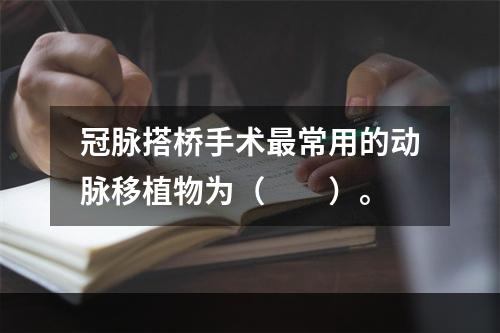 冠脉搭桥手术最常用的动脉移植物为（　　）。